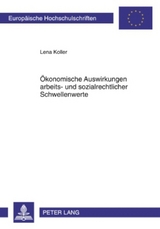 Europäische Hochschulschriften

Lena Koller

Ökonomische Auswirkungen arbeits- und sozialrechtlicher Schwellenwerte

PETER LANG